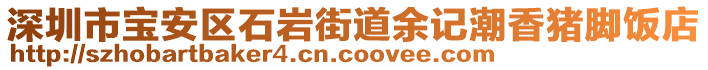 深圳市宝安区石岩街道余记潮香猪脚饭店
http://szhobartbaker4.cn.coovee.com